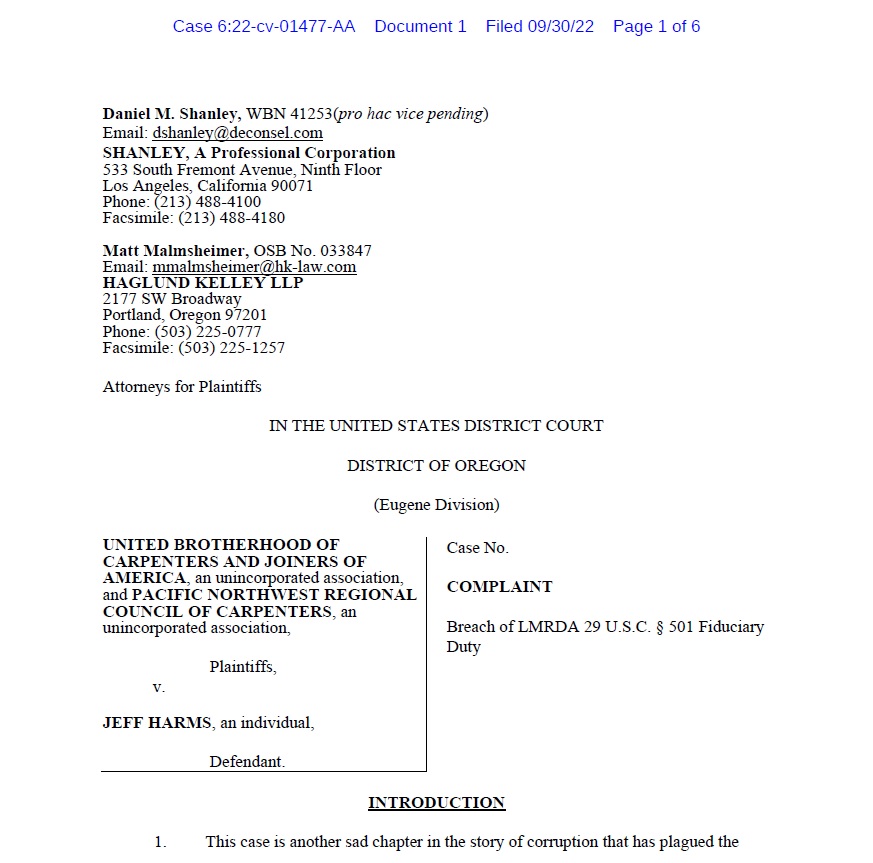 Case 6:22-cv-01477-AA Document 1 Filed 09/30/22 Page 1 of 6

Daniel M. Shanley, WBN 41253(pro hac vice pending)
Email: dshanley@deconsel.com
SHANLEY, A Professional Corporation
533 South Fremont Avenue, Ninth Floor
Los Angeles, California 90071
Phone: (213) 488-4100
Facsimile: (213) 488-4180

Matt Malmsheimer, OSB No. 033847
Email: mmalmsheimer@hk-law.com
HAGLUND KELLEY LLP
2177 SW Broadway
Portland, Oregon 97201
Phone: (503) 225-0777
Facsimile: (503) 225-1257

Attorneys for Plaintiffs

IN THE UNITED STATES DISTRICT COURT

DISTRICT OF OREGON

(Eugene Division)

UNITED BROTHERHOOD OF CARPENTERS AND JOINERS OF AMERICA, an unincorporated association, and PACIFIC NORTHWEST REGIONAL COUNCIL OF CARPENTERS, an unincorporated association,

Plaintiffs,

v.

JEFF HARMS, an individual,

Defendant.

Case No.

COMPLAINT

Breach of LMRDA 29 U.S.C. § 501 Fiduciary Duty

INTRODUCTION

1. This case is another sad chapter in the story of corruption that has plagued the